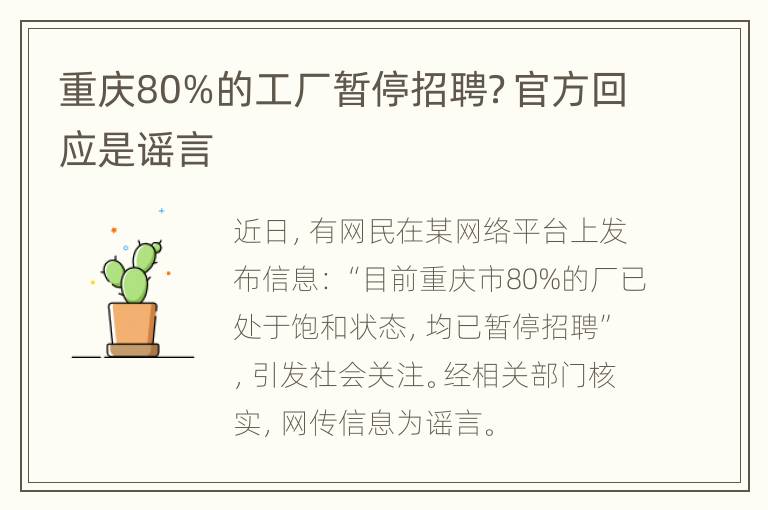 重庆80%的工厂暂停招聘? 官方回应是谣言

近日, 有网民在某网络平台上发布信息: “目前重庆市80%的厂已处于饱和状态, 均已暂停招聘”, 引发社会关注。经相关部门核实, 网传信息为谣言。